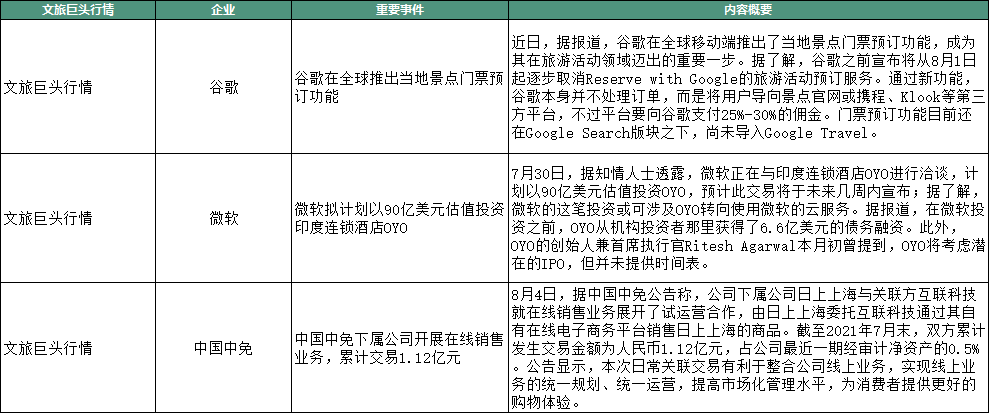 | 文旅巨头行情 | 企业 | 重要事件 | 内容概要 |
|---|---|---|---|
| 文旅巨头行情 | 谷歌 | 谷歌在全球推出当地景点门票预订功能 | 近日，据报道，谷歌在全球移动端推出了当地景点门票预订功能，成为其在旅游活动领域迈出的重要一步。据了解，谷歌之前宣布将从8月1日起逐步取消Reserve with Google的旅游活动预订服务。通过新功能，谷歌本身并不处理订单，而是将用户导向景点官网或携程、Klook等第三方平台，不过平台要向谷歌支付25%-30%的佣金。门票预订功能目前还在Google Search版块之下，尚未导入Google Travel。 |
| 文旅巨头行情 | 微软 | 微软拟计划以90亿美元估值投资印度连锁酒店OYO | 7月30日，据知情人士透露，微软正在与印度连锁酒店OYO进行洽谈，计划以90亿美元估值投资OYO，预计此交易将于未来几周内宣布；据了解，微软的这笔投资或可涉及OYO转向使用微软的云服务。据报道，在微软投资之前，OYO从机构投资者那里获得了6.6亿美元的债务融资。此外，OYO的创始人兼首席执行官Ritesh Agarwal本月初曾提到，OYO将考虑潜在的IPO，但并未提供时间表。 |
| 文旅巨头行情 | 中国中免 | 中国中免下属公司开展在线销售业务，累计交易1.12亿元 | 8月4日，据中国中免公告称，公司下属公司日上上海与关联方互联科技就在线销售业务展开了试运营合作，由日上上海委托互联科技通过其自有在线电子商务平台销售日上上海的商品。截至2021年7月末，双方累计发生交易金额为人民币1.12亿元，占公司最近一期经审计净资产的0.5%。公告显示，本次日常关联交易有利于整合公司线上业务，实现线上业务的统一规划、统一运营，提高市场化管理水平，为消费者提供更好的购物体验。 |